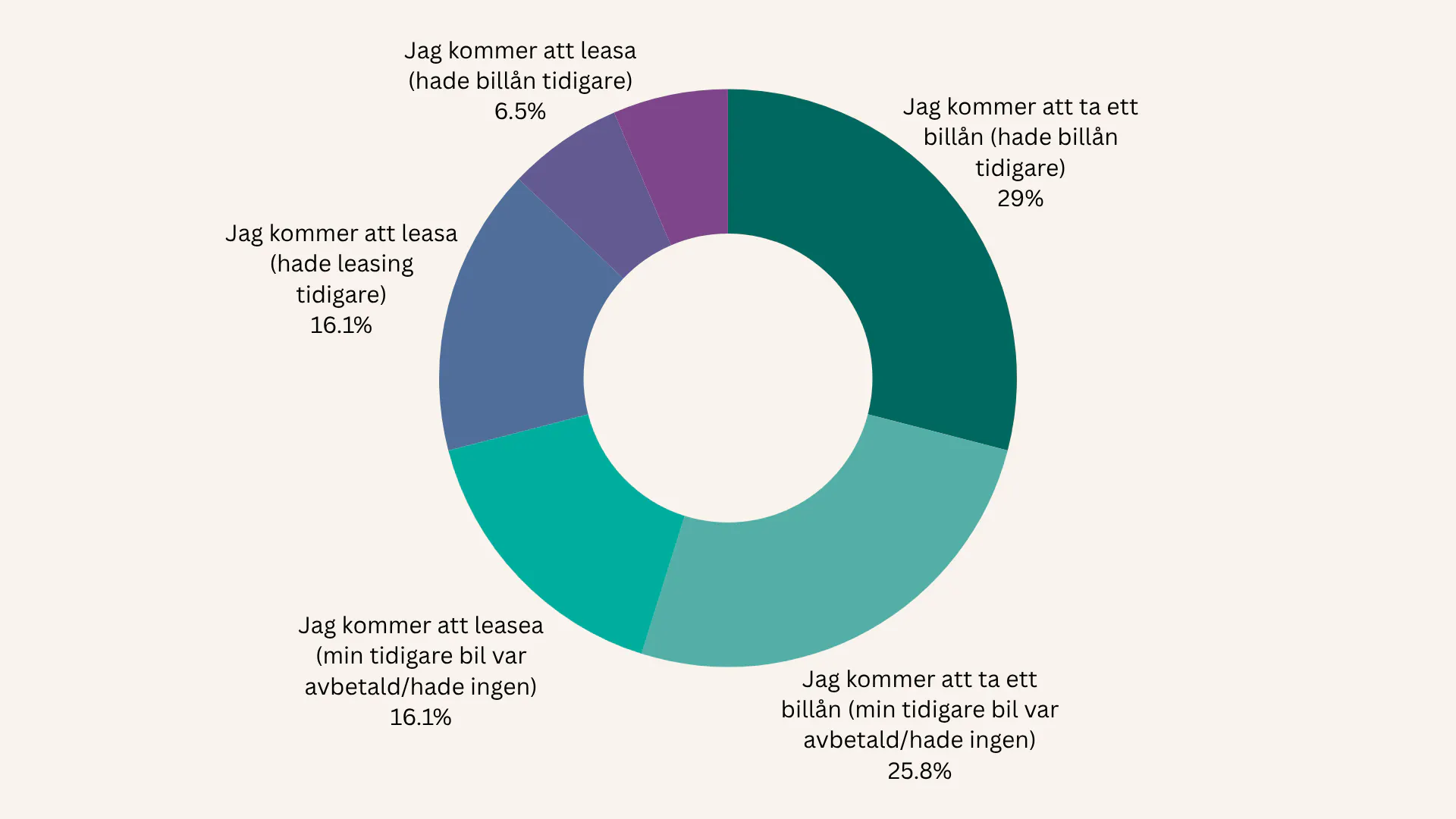 Jag kommer att leasa (hade billån tidigare)
6.5%

Jag kommer att ta ett billån (hade billån tidigare)
29%

Jag kommer att leasa (hade leasing tidigare)
16.1%

Jag kommer att leasea (min tidigare bil var avbetald/hade ingen)
16.1%

Jag kommer att ta ett billån (min tidigare bil var avbetald/hade ingen)
25.8%